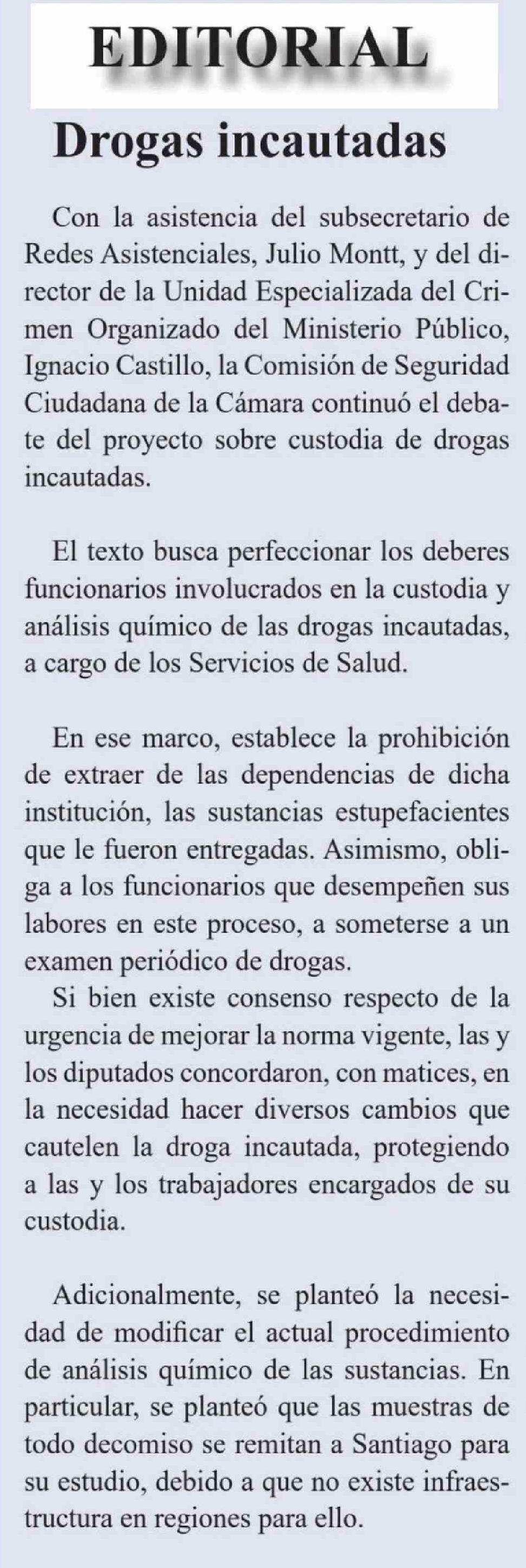 EDITORIAL

Drogas incautadas

Con la asistencia del subsecretario de Redes Asistenciales, Julio Montt, y del director de la Unidad Especializada del Crimen Organizado del Ministerio Público, Ignacio Castillo, la Comisión de Seguridad Ciudadana de la Cámara continuó el debate del proyecto sobre custodia de drogas incautadas.

El texto busca perfeccionar los deberes funcionarios involucrados en la custodia y análisis químico de las drogas incautadas, a cargo de los Servicios de Salud.

En ese marco, establece la prohibición de extraer de las dependencias de dicha institución, las sustancias estupefacientes que le fueron entregadas. Asimismo, obliga a los funcionarios que desempeñen sus labores en este proceso, a someterse a un examen periódico de drogas.
Si bien existe consenso respecto de la urgencia de mejorar la norma vigente, las y los diputados concordaron, con matices, en la necesidad hacer diversos cambios que cautelen la droga incautada, protegiendo a las y los trabajadores encargados de su custodia.

Adicionalmente, se planteó la necesidad de modificar el actual procedimiento de análisis químico de las sustancias. En particular, se planteó que las muestras de todo decomiso se remitan a Santiago para su estudio, debido a que no existe infraestructura en regiones para ello.